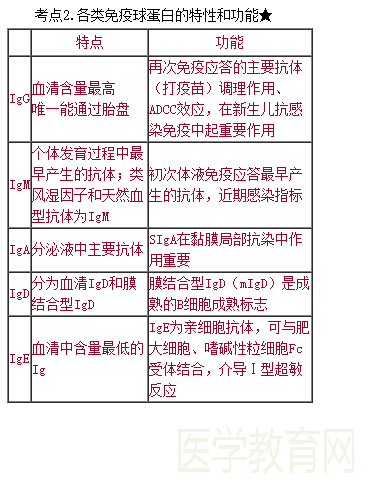 考点2.各类免疫球蛋白的特性和功能★

| | 特点 | 功能 |
|---|---|---|
| IgG | 血清含量最高 唯一能通过胎盘 | 再次免疫应答的主要抗体（打疫苗）调理作用、ADCC效应，在新生儿抗感染免疫中起重要作用 |
| IgM | 个体发育过程中最早产生的抗体；类风湿因子和天然血型抗体为IgM | 初次体液免疫应答最早产生的抗体，近期感染指标 |
| IgA | 分泌液中主要抗体 | SIgA在黏膜局部抗染中作用重要 |
| IgD | 分为血清IgD和膜结合型IgD | 膜结合型IgD（mIgD）是成熟的B细胞成熟标志 |
| IgE | 血清中含量最低的Ig | IgE为亲细胞抗体，可与肥大细胞、嗜碱性粒细胞Fc受体结合，介导Ⅰ型超敏反应 |

医学教育网